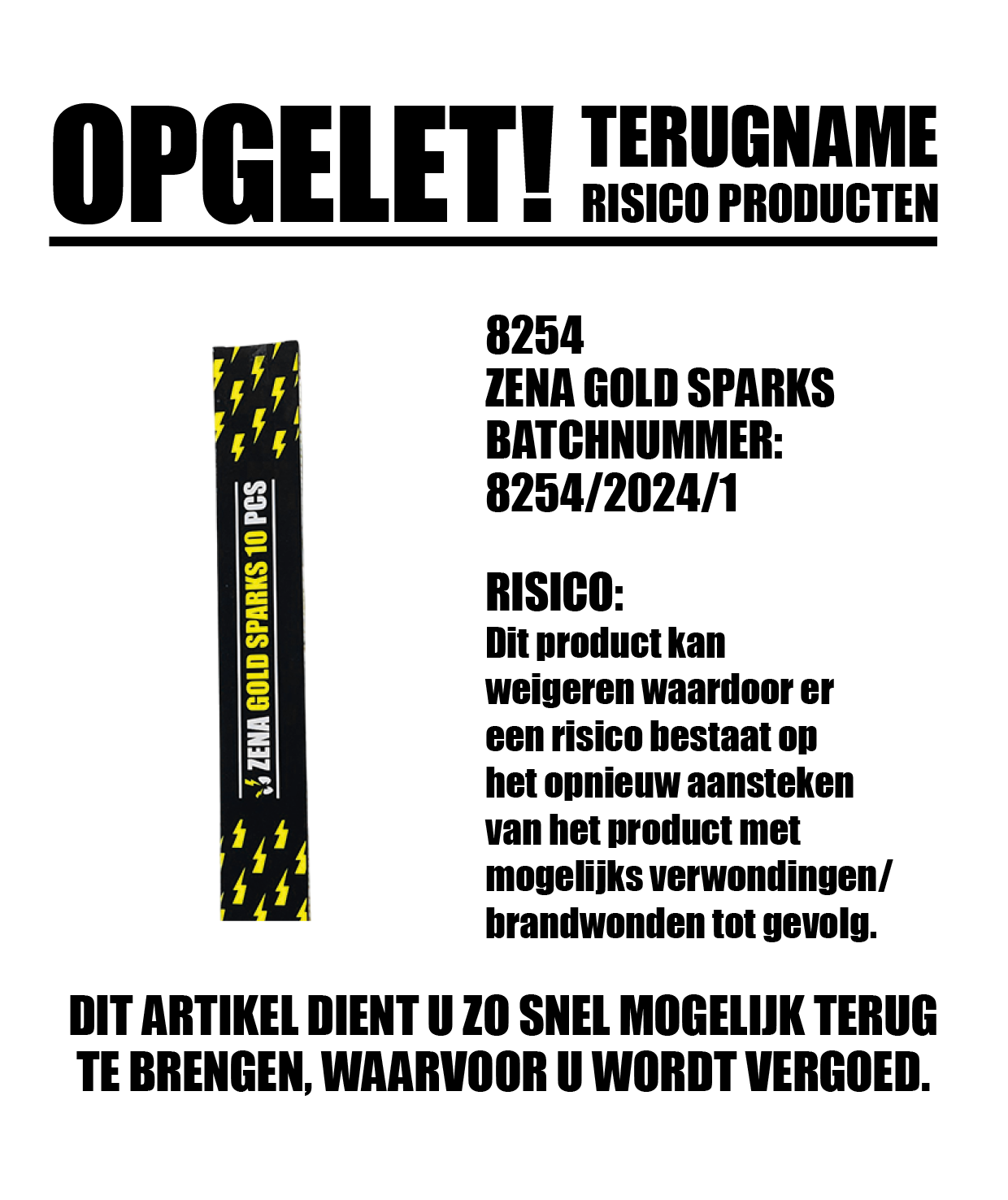 OPGELET! TERUGNAME
RISICO PRODUCTEN

ZENA GOLD SPARKS 10 PCS

8254
ZENA GOLD SPARKS
BATCHNUMMER:
8254/2024/1

RISICO:
Dit product kan weigeren waardoor er een risico bestaat op het opnieuw aansteken van het product met mogelijks verwondingen/ brandwonden tot gevolg.

DIT ARTIKEL DIENT U ZO SNEL MOGELIJK TERUG TE BRENGEN, WAARVOOR U WORDT VERGOED.